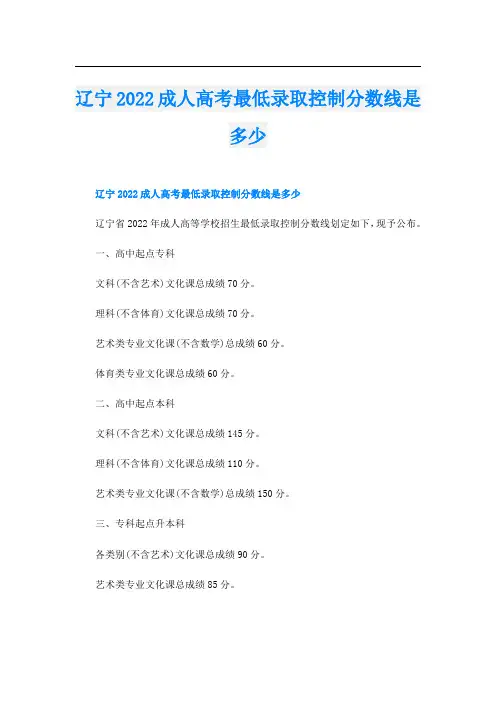 辽宁2022成人高考最低录取控制分数线是多少

辽宁2022成人高考最低录取控制分数线是多少

辽宁省2022年成人高等学校招生最低录取控制分数线划定如下，现予公布。

一、高中起点专科

文科(不含艺术)文化课总成绩70分。

理科(不含体育)文化课总成绩70分。

艺术类专业文化课(不含数学)总成绩60分。

体育类专业文化课总成绩60分。

二、高中起点本科

文科(不含艺术)文化课总成绩145分。

理科(不含体育)文化课总成绩110分。

艺术类专业文化课(不含数学)总成绩150分。

三、专科起点升本科

各类别(不含艺术)文化课总成绩90分。

艺术类专业文化课总成绩85分。